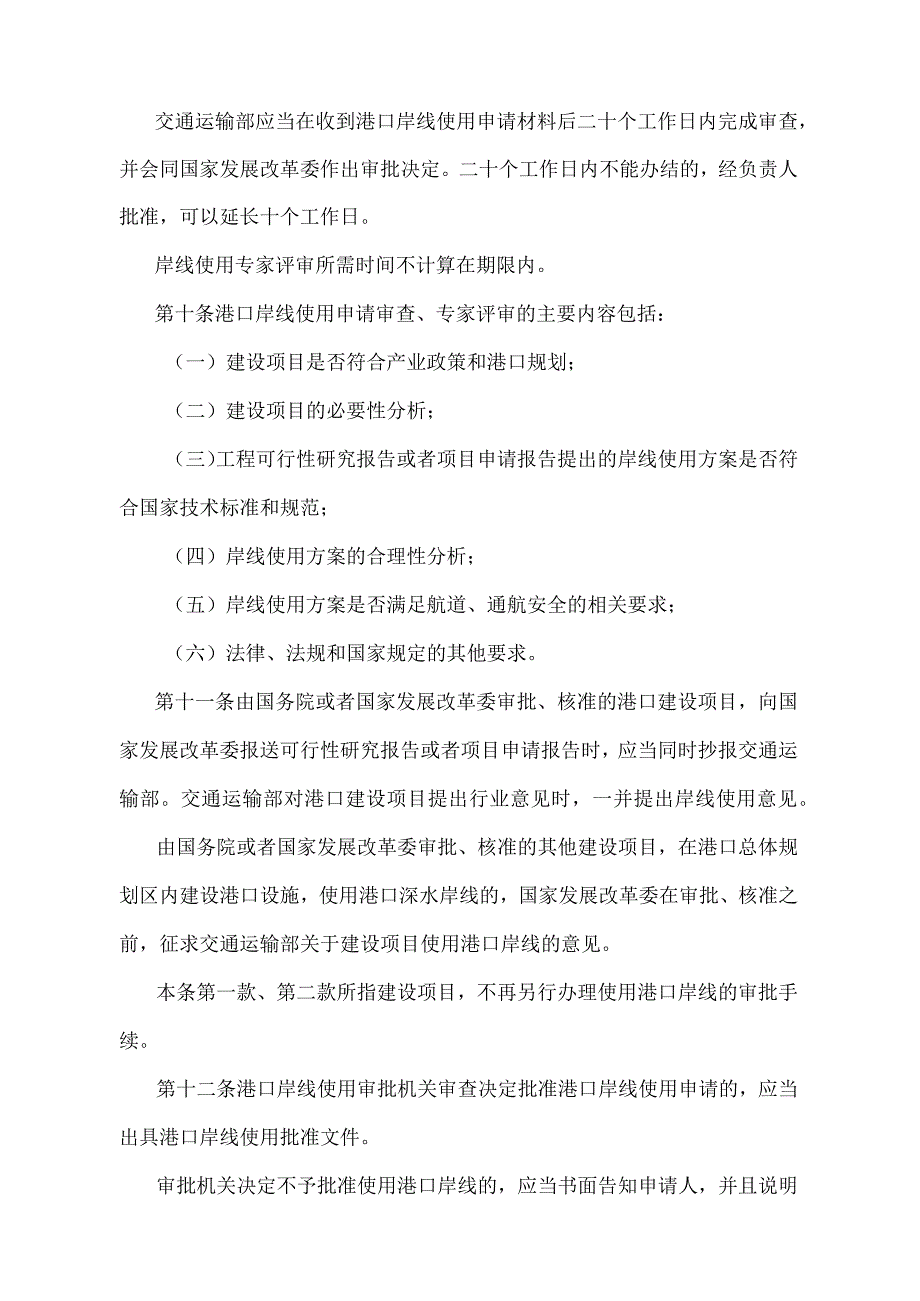 交通运输部应当在收到港口岸线使用申请材料后二十个工作日内完成审查，并会同国家发展改革委作出审批决定。二十个工作日内不能办结的，经负责人批准，可以延长十个工作日。

岸线使用专家评审所需时间不计算在期限内。

第十条港口岸线使用申请审查、专家评审的主要内容包括：

（一）建设项目是否符合产业政策和港口规划；

（二）建设项目的必要性分析；

（三）工程可行性研究报告或者项目申请报告提出的岸线使用方案是否符合国家技术标准和规范；

（四）岸线使用方案的合理性分析；

（五）岸线使用方案是否满足航道、通航安全的相关要求；

（六）法律、法规和国家规定的其他要求。

第十一条由国务院或者国家发展改革委审批、核准的港口建设项目，向国家发展改革委报送可行性研究报告或者项目申请报告时，应当同时抄报交通运输部。交通运输部对港口建设项目提出行业意见时，一并提出岸线使用意见。

由国务院或者国家发展改革委审批、核准的其他建设项目，在港口总体规划区内建设港口设施，使用港口深水岸线的，国家发展改革委在审批、核准之前，征求交通运输部关于建设项目使用港口岸线的意见。

本条第一款、第二款所指建设项目，不再另行办理使用港口岸线的审批手续。

第十二条港口岸线使用审批机关审查决定批准港口岸线使用申请的，应当出具港口岸线使用批准文件。

审批机关决定不予批准使用港口岸线的，应当书面告知申请人，并且说明